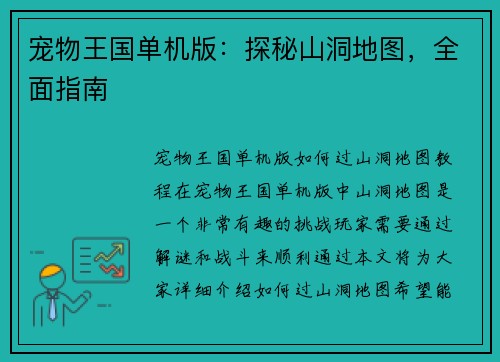 宠物王国单机版：探秘山洞地图，全面指南

宠物王国单机版如何过山洞地图教程在宠物王国单机版中山洞地图是一个非常有趣的挑战玩家需要通过解谜和战斗来顺利通过本文将为大家详细介绍如何过山洞地图希望能